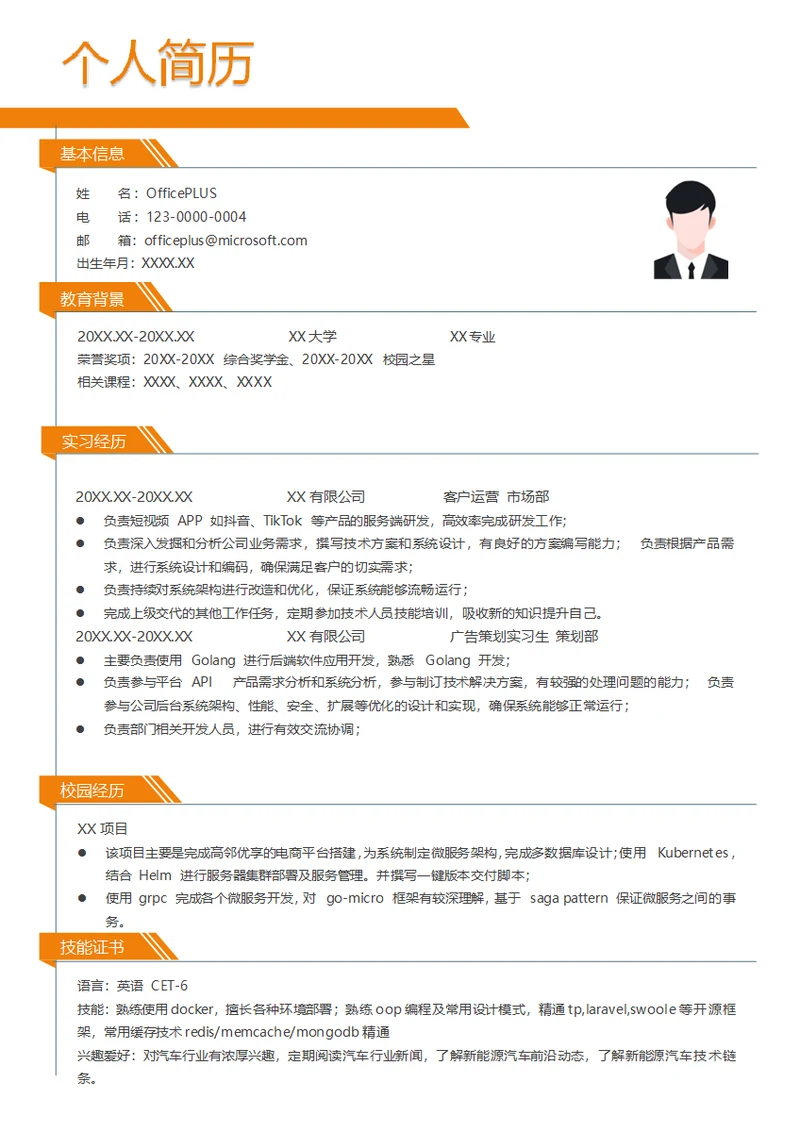 个人简历

基本信息

姓　　名：OfficePLUS
电　　话：123-0000-0004
邮　　箱：officeplus@microsoft.com
出生年月：XXXX.XX

教育背景

20XX.XX-20XX.XX　　XX 大学　　XX 专业
荣誉奖项：20XX-20XX 综合奖学金、20XX-20XX 校园之星
相关课程：XXXX、XXXX、XXXX

实习经历

20XX.XX-20XX.XX　　XX 有限公司　　客户运营 市场部
● 负责短视频 APP 如抖音、TikTok 等产品的服务端研发，高效率完成研发工作；
● 负责深入发掘和分析公司业务需求，撰写技术方案和系统设计，有良好的方案编写能力； 负责根据产品需求，进行系统设计和编码，确保满足客户的切实需求；
● 负责持续对系统架构进行改造和优化，保证系统能够流畅运行；
● 完成上级交代的其他工作任务，定期参加技术人员技能培训，吸收新的知识提升自己。
20XX.XX-20XX.XX　　XX 有限公司　　广告策划实习生 策划部
● 主要负责使用 Golang 进行后端软件应用开发，熟悉 Golang 开发；
● 负责参与平台 API 产品需求分析和系统分析，参与制订技术解决方案，有较强的处理问题的能力； 负责参与公司后台系统架构、性能、安全、扩展等优化的设计和实现，确保系统能够正常运行；
● 负责部门相关开发人员，进行有效交流协调；

校园经历

XX 项目
● 该项目主要是完成高邻优享的电商平台搭建，为系统制定微服务架构，完成多数据库设计；使用 Kubernetes，结合 Helm 进行服务器集群部署及服务管理。并撰写一键版本交付脚本；
● 使用 grpc 完成各个微服务开发，对 go-micro 框架有较深理解，基于 saga pattern 保证微服务之间的事务。

技能证书

语言：英语 CET-6
技能：熟练使用 docker，擅长各种环境部署；熟练 oop 编程及常用设计模式，精通 tp,laravel,swoole 等开源框架，常用缓存技术 redis/memcache/mongodb 精通
兴趣爱好：对汽车行业有浓厚兴趣，定期阅读汽车行业新闻，了解新能源汽车前沿动态，了解新能源汽车技术链条。